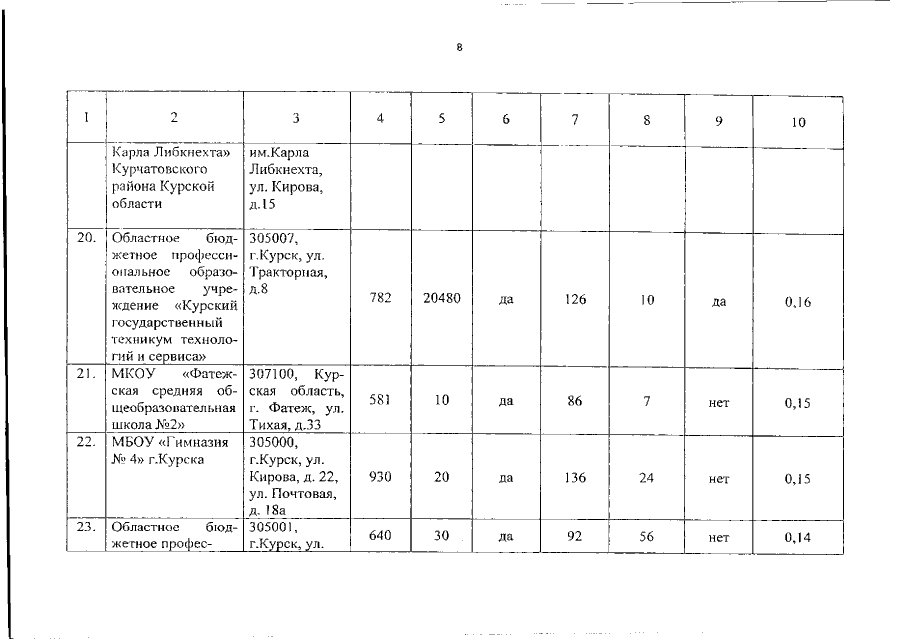 8

| 1 | 2 | 3 | 4 | 5 | 6 | 7 | 8 | 9 | 10 |
|---|---|---|---|---|---|---|---|---|---|
| | Карла Либкнехта» Курчатовского района Курской области | им.Карла Либкнехта, ул. Кирова, д.15 | | | | | | | |
| 20. | Областное бюджетное профессиональное образовательное учреждение «Курский государственный техникум технологий и сервиса» | 305007, г.Курск, ул. Тракторная, д.8 | 782 | 20480 | да | 126 | 10 | да | 0,16 |
| 21. | МКОУ «Фатежская средняя общеобразовательная школа №2» | 307100, Курская область, г. Фатеж, ул. Тихая, д.33 | 581 | 10 | да | 86 | 7 | нет | 0,15 |
| 22. | МБОУ «Гимназия № 4» г.Курска | 305000, г.Курск, ул. Кирова, д. 22, ул. Почтовая, д. 18а | 930 | 20 | да | 136 | 24 | нет | 0,15 |
| 23. | Областное бюджетное профес- | 305001, г.Курск, ул. | 640 | 30 | да | 92 | 56 | нет | 0,14 |